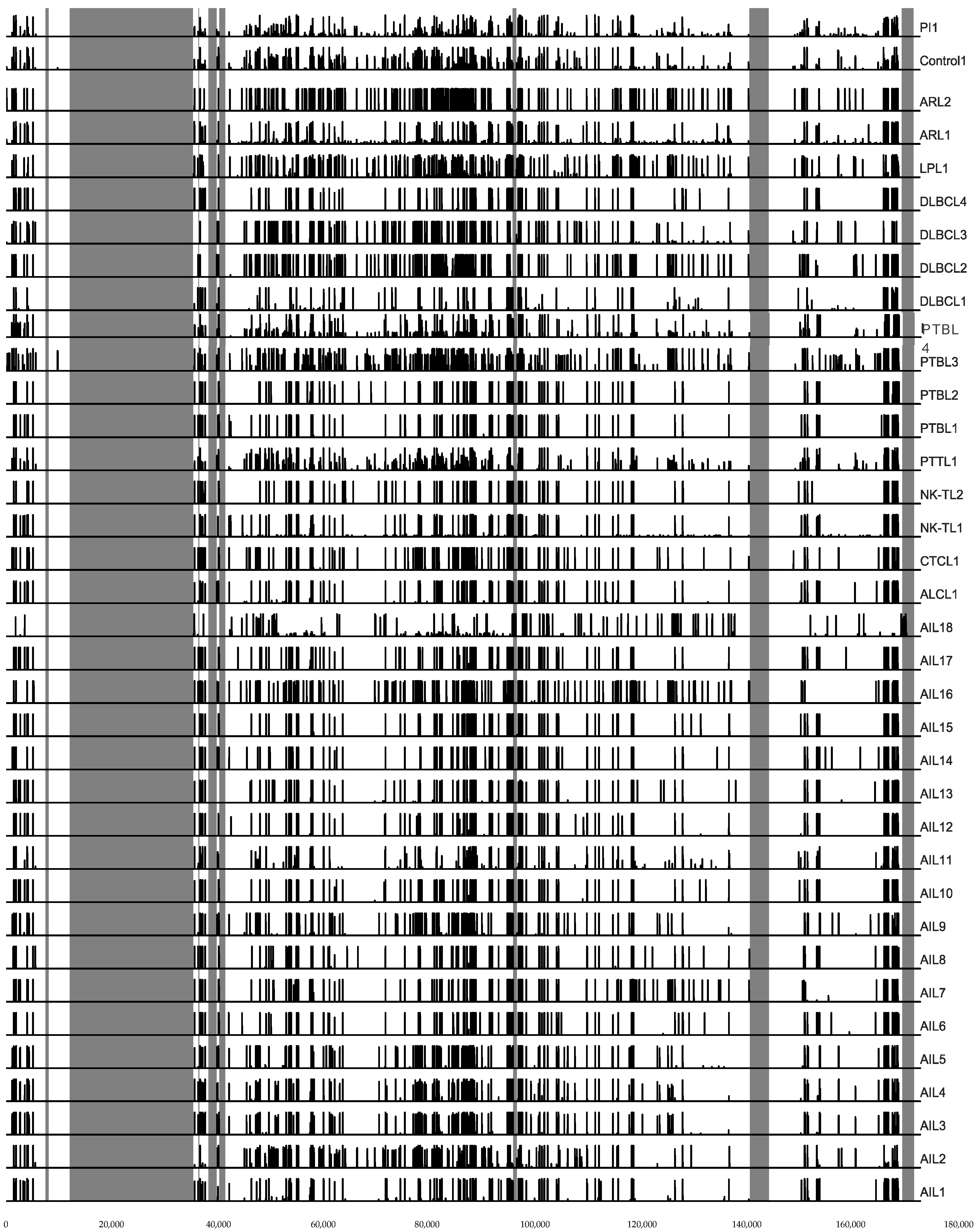 PI1
Control1
ARL2
ARL1
LPL1
DLBCL4
DLBCL3
DLBCL2
DLBCL1
PTBL 4
PTBL3
PTBL2
PTBL1
PTTL1
NK-TL2
NK-TL1
CTCL1
ALCL1
AIL18
AIL17
AIL16
AIL15
AIL14
AIL13
AIL12
AIL11
AIL10
AIL9
AIL8
AIL7
AIL6
AIL5
AIL4
AIL3
AIL2
AIL1

0 20,000 40,000 60,000 80,000 100,000 120,000 140,000 160,000 180,000